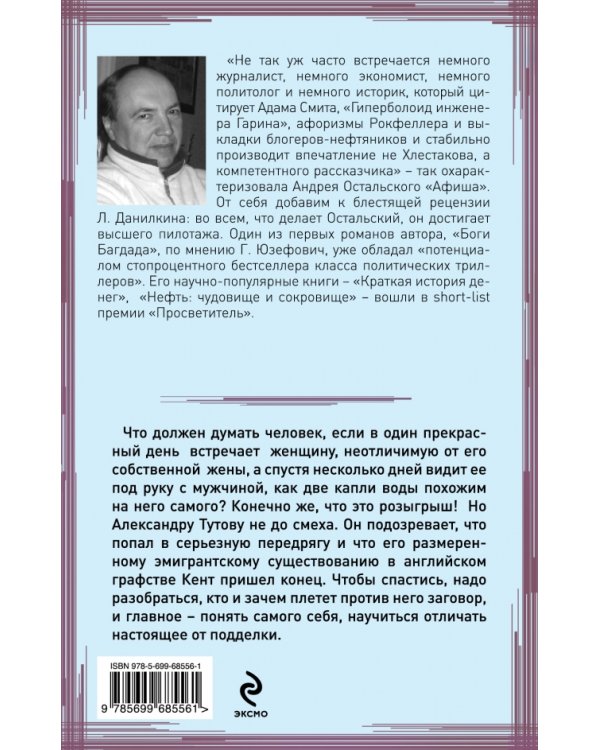 «Не так уж часто встречается немного журналист, немного экономист, немного политолог и немного историк, который цитирует Адама Смита, «Гиперболоид инженера Гарина», афоризмы Рокфеллера и выкладки блогеров-нефтяников и стабильно производит впечатление не Хлестакова, а компетентного рассказчика» – так охарактеризовала Андрея Остальского «Афиша». От себя добавим к блестящей рецензии Л. Данилкина: во всем, что делает Остальский, он достигает высшего пилотажа. Один из первых романов автора, «Боги Багдада», по мнению Г. Юзефович, уже обладал «потенциалом стопроцентного бестселлера класса политических триллеров». Его научно-популярные книги – «Краткая история денег», «Нефть: чудовище и сокровище» – вошли в short-list премии «Просветитель».

Что должен думать человек, если в один прекрасный день встречает женщину, неотличимую от его собственной жены, а спустя несколько дней видит ее под руку с мужчиной, как две капли воды похожим на него самого? Конечно же, что это розыгрыш! Но Александру Тутову не до смеха. Он подозревает, что попал в серьезную передрягу и что его размеренному эмигрантскому существованию в английском графстве Кент пришел конец. Чтобы спастись, надо разобраться, кто и зачем плетет против него заговор, и главное – понять самого себя, научиться отличать настоящее от подделки.

ISBN 978-5-699-68556-1

9 785699 685561 >

ЭКСМО